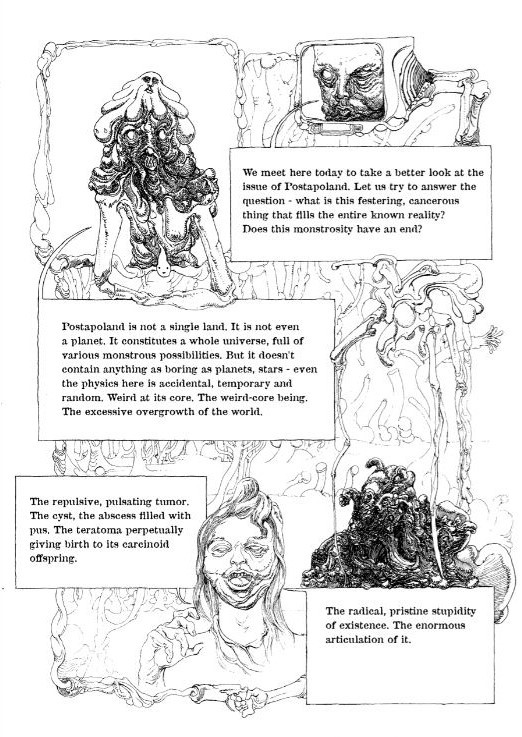 We meet here today to take a better look at the issue of Postapoland. Let us try to answer the question - what is this festering, cancerous thing that fills the entire known reality? Does this monstrosity have an end?

Postapoland is not a single land. It is not even a planet. It constitutes a whole universe, full of various monstrous possibilities. But it doesn't contain anything as boring as planets, stars - even the physics here is accidental, temporary and random. Weird at its core. The weird-core being. The excessive overgrowth of the world.

The repulsive, pulsating tumor. The cyst, the abscess filled with pus. The teratoma perpetually giving birth to its carcinoid offspring.

The radical, pristine stupidity of existence. The enormous articulation of it.